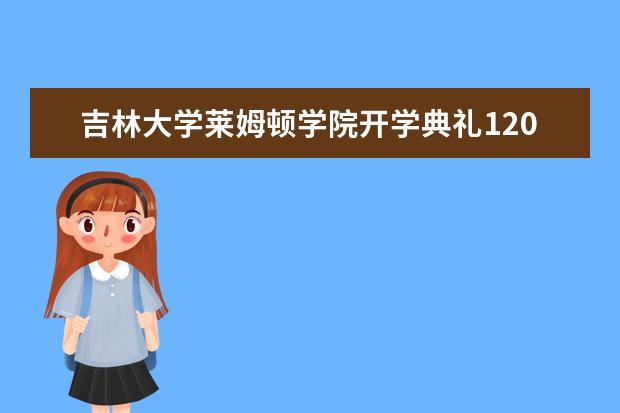 吉林大学莱姆顿学院开学典礼120